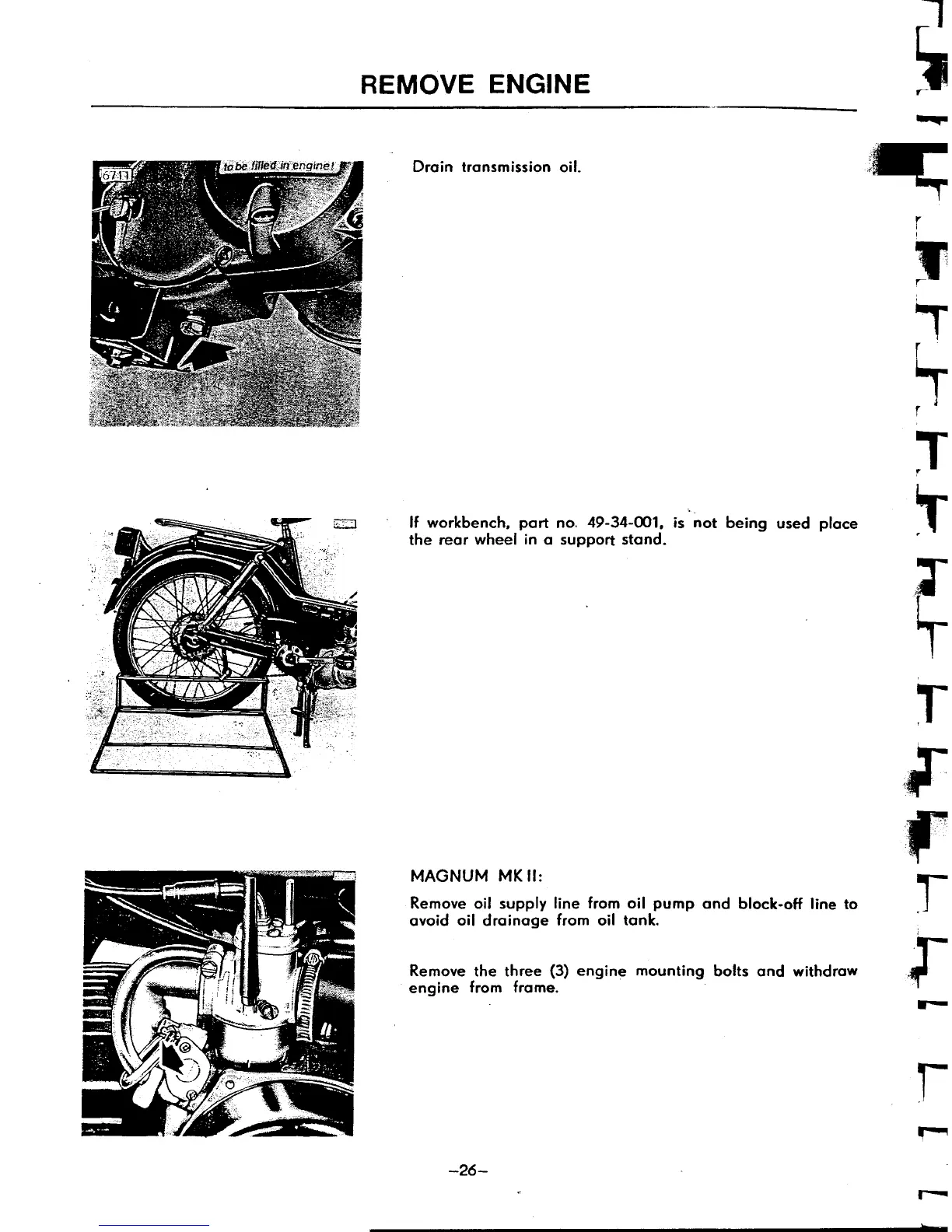 REMOVE ENGINE

6711

to be filled in engine!

Drain transmission oil.

If workbench, part no. 49-34-001, is not being used place the rear wheel in a support stand.

MAGNUM MK II:

Remove oil supply line from oil pump and block-off line to avoid oil drainage from oil tank.

Remove the three (3) engine mounting bolts and withdraw engine from frame.

–26–